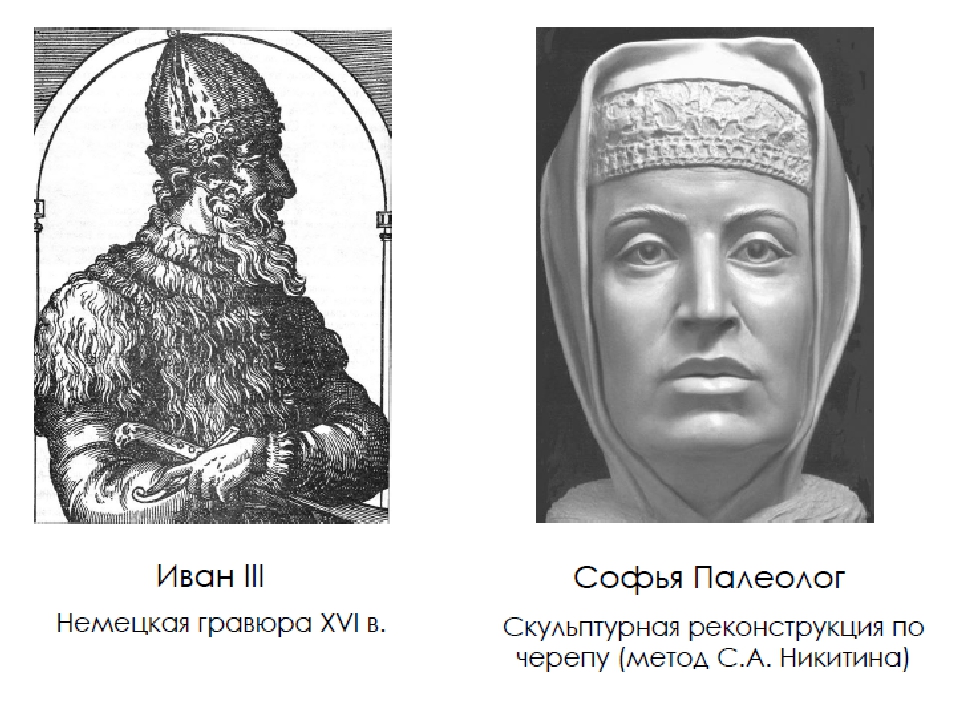 Иван III

Немецкая гравюра XVI в.

Софья Палеолог

Скульптурная реконструкция по черепу (метод С.А. Никитина)